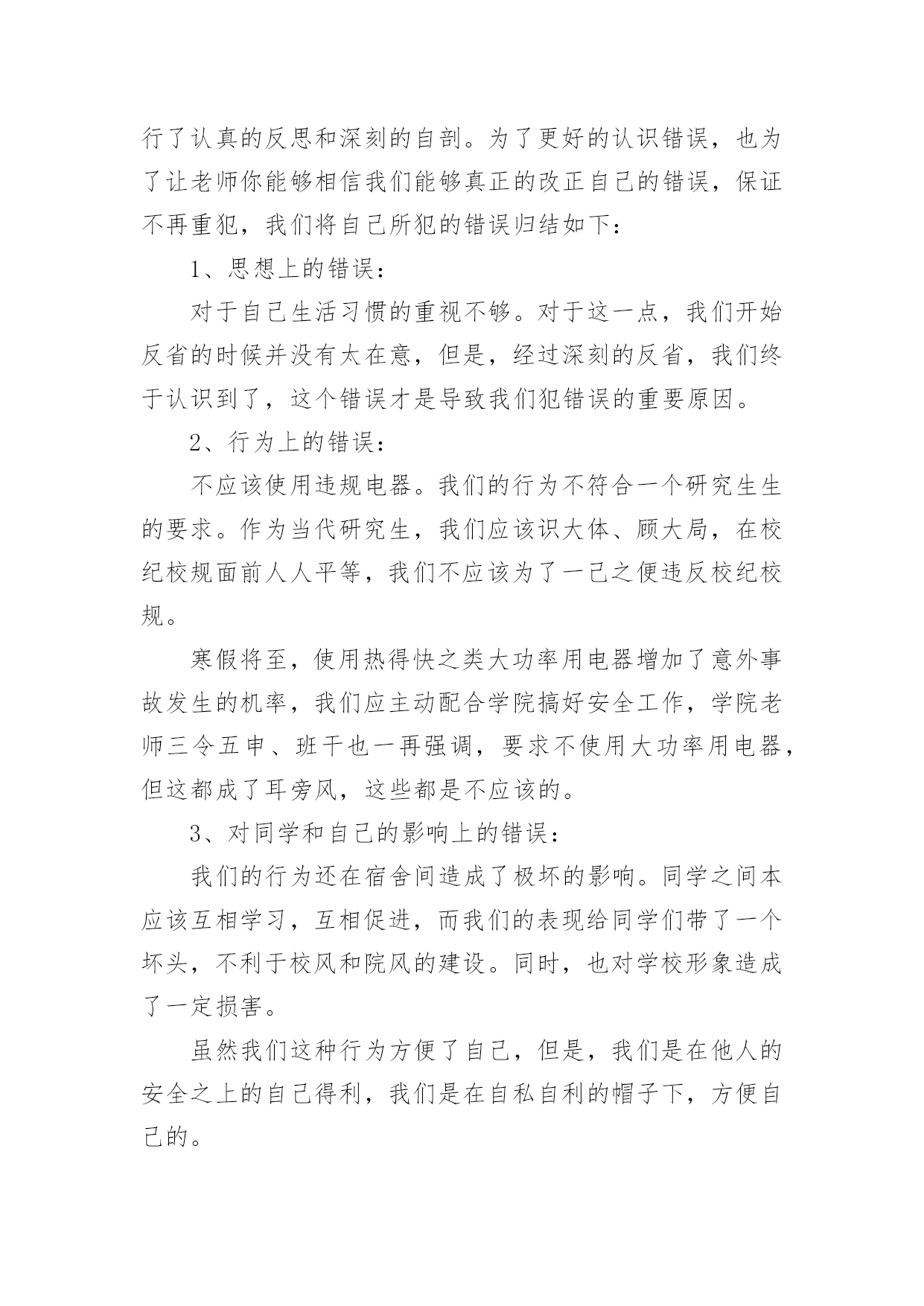 行了认真的反思和深刻的自剖。为了更好的认识错误，也为了让老师你能够相信我们能够真正的改正自己的错误，保证不再重犯，我们将自己所犯的错误归结如下：

1、思想上的错误：

对于自己生活习惯的重视不够。对于这一点，我们开始反省的时候并没有太在意，但是，经过深刻的反省，我们终于认识到了，这个错误才是导致我们犯错误的重要原因。

2、行为上的错误：

不应该使用违规电器。我们的行为不符合一个研究生生的要求。作为当代研究生，我们应该识大体、顾大局，在校纪校规面前人人平等，我们不应该为了一己之便违反校纪校规。

寒假将至，使用热得快之类大功率用电器增加了意外事故发生的机率，我们应主动配合学院搞好安全工作，学院老师三令五申、班干也一再强调，要求不使用大功率用电器，但这都成了耳旁风，这些都是不应该的。

3、对同学和自己的影响上的错误：

我们的行为还在宿舍间造成了极坏的影响。同学之间本应该互相学习，互相促进，而我们的表现给同学们带了一个坏头，不利于校风和院风的建设。同时，也对学校形象造成了一定损害。

虽然我们这种行为方便了自己，但是，我们是在他人的安全之上的自己得利，我们是在自私自利的帽子下，方便自己的。